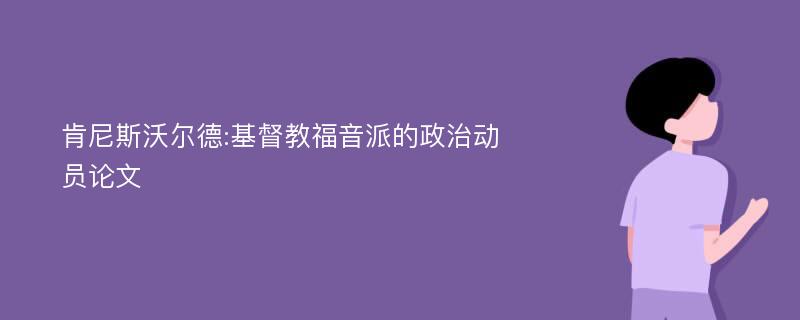 肯尼斯沃尔德:基督教福音派的政治动员论文